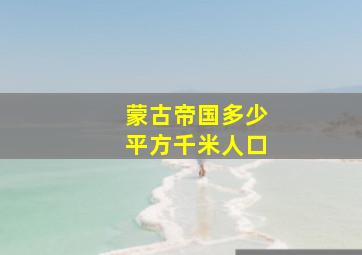 蒙古帝国多少
平方千米人口